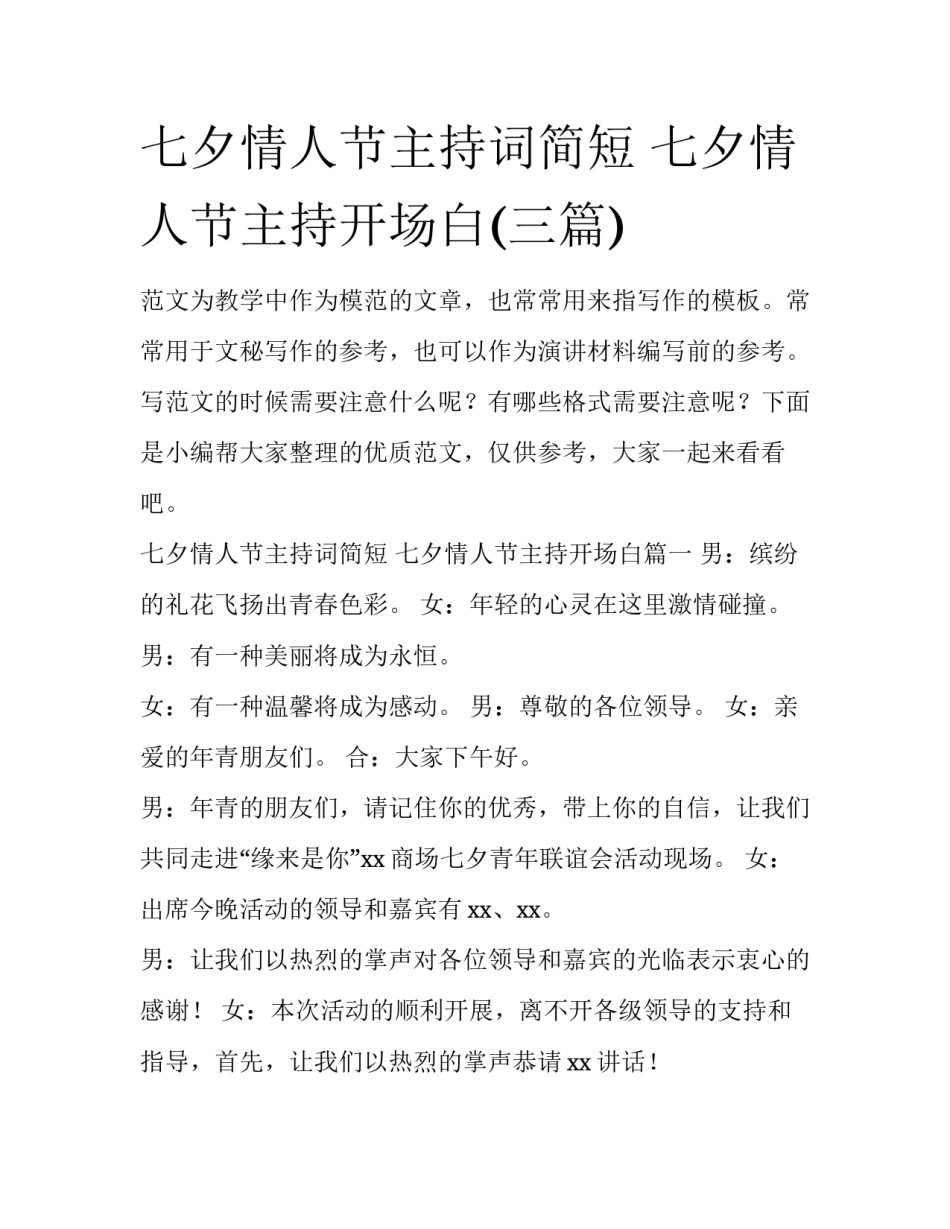 七夕情人节主持词简短 七夕情人节主持开场白(三篇)

范文为教学中作为模范的文章，也常常用来指写作的模板。常常用于文秘写作的参考，也可以作为演讲材料编写前的参考。写范文的时候需要注意什么呢？有哪些格式需要注意呢？下面是小编帮大家整理的优质范文，仅供参考，大家一起来看看吧。

七夕情人节主持词简短 七夕情人节主持开场白篇一 男：缤纷的礼花飞扬出青春色彩。 女：年轻的心灵在这里激情碰撞。

男：有一种美丽将成为永恒。

女：有一种温馨将成为感动。 男：尊敬的各位领导。 女：亲爱的年青朋友们。 合：大家下午好。

男：年青的朋友们，请记住你的优秀，带上你的自信，让我们共同走进“缘来是你”xx 商场七夕青年联谊会活动现场。 女：出席今晚活动的领导和嘉宾有 xx、xx。

男：让我们以热烈的掌声对各位领导和嘉宾的光临表示衷心的感谢！ 女：本次活动的顺利开展，离不开各级领导的支持和指导，首先，让我们以热烈的掌声恭请 xx 讲话！